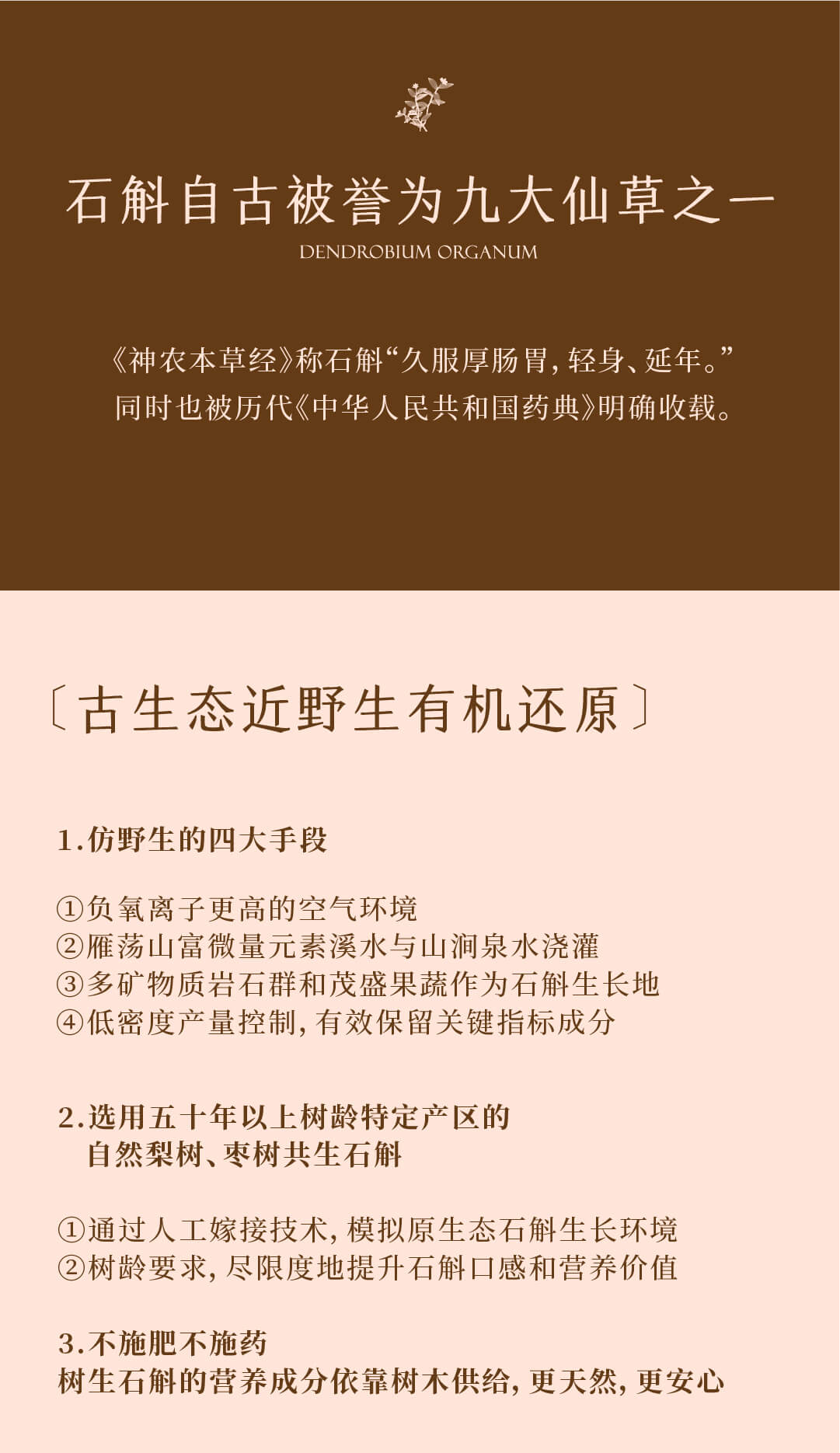 石斛自古被誉为九大仙草之一

DENDROBIUM ORGANUM

《神农本草经》称石斛“久服厚肠胃，轻身、延年。”
同时也被历代《中华人民共和国药典》明确收载。

〔古生态近野生有机还原〕

1.仿野生的四大手段

①负氧离子更高的空气环境
②雁荡山富微量元素溪水与山涧泉水浇灌
③多矿物质岩石群和茂盛果蔬作为石斛生长地
④低密度产量控制，有效保留关键指标成分

2.选用五十年以上树龄特定产区的
自然梨树、枣树共生石斛

①通过人工嫁接技术，模拟原生态石斛生长环境
②树龄要求，尽限度地提升石斛口感和营养价值

3.不施肥不施药
树生石斛的营养成分依靠树木供给，更天然，更安心